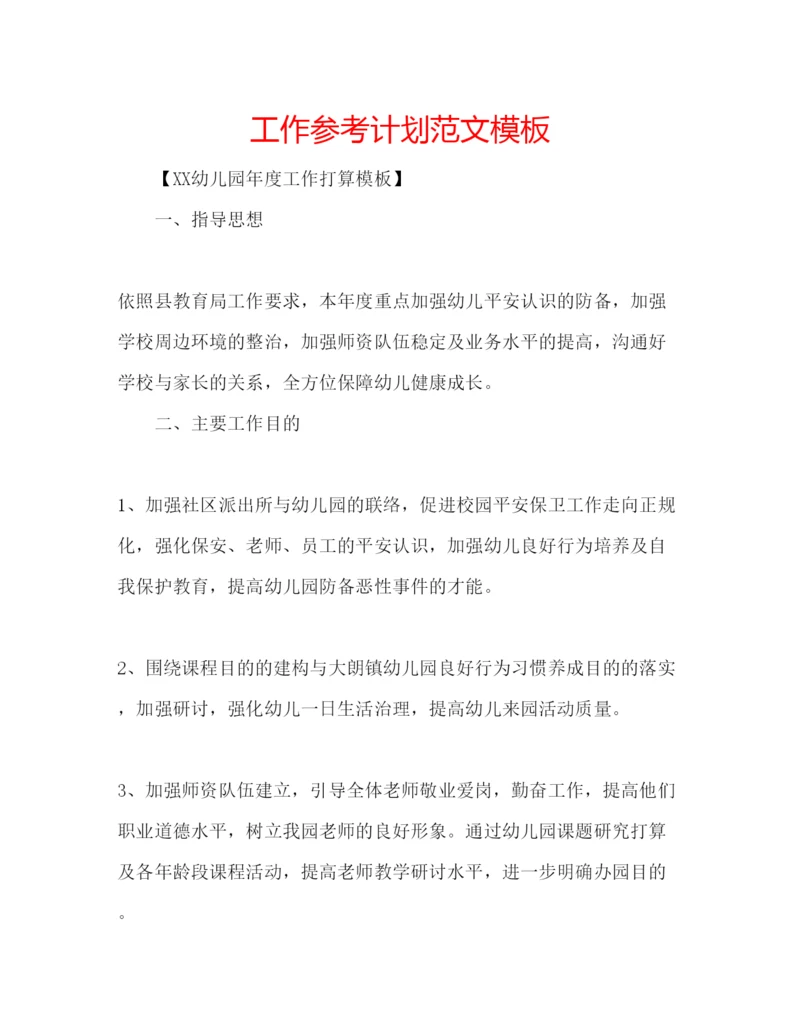 工作参考计划范文模板

【XX幼儿园年度工作打算模板】

一、指导思想

依照县教育局工作要求，本年度重点加强幼儿平安认识的防备，加强学校周边环境的整治，加强师资队伍稳定及业务水平的提高，沟通好学校与家长的关系，全方位保障幼儿健康成长。

二、主要工作目的

1、加强社区派出所与幼儿园的联络，促进校园平安保卫工作走向正规化，强化保安、老师、员工的平安认识，加强幼儿良好行为培养及自我保护教育，提高幼儿园防备恶性事件的才能。

2、围绕课程目的的建构与大朗镇幼儿园良好行为习惯养成目的的落实，加强研讨，强化幼儿一日生活治理，提高幼儿来园活动质量。

3、加强师资队伍建立，引导全体老师敬业爱岗，勤奋工作，提高他们职业道德水平，树立我园老师的良好形象。通过幼儿园课题研究打算及各年龄段课程活动，提高老师教学研讨水平，进一步明确办园目的。